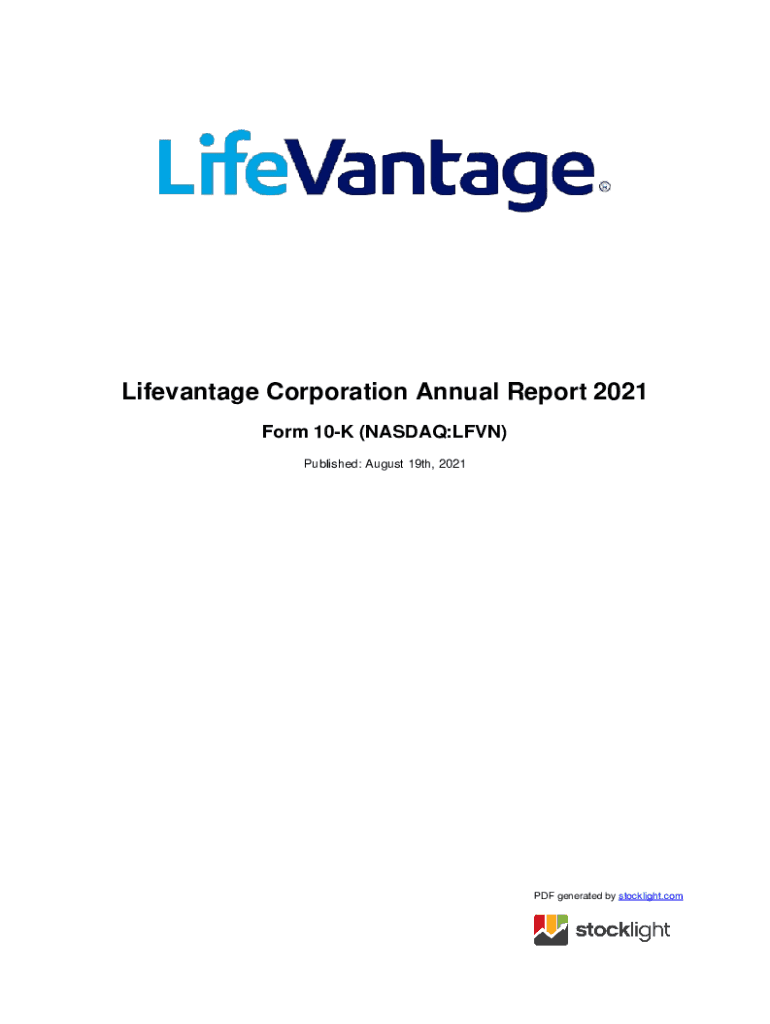 LifeVantage®

Lifevantage Corporation Annual Report 2021

Form 10-K (NASDAQ:LFVN)

Published: August 19th, 2021

PDF generated by stocklight.com

stocklight